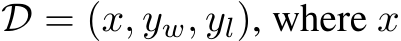 $\mathcal{D} = (x, y_w, y_l)$, where $x$